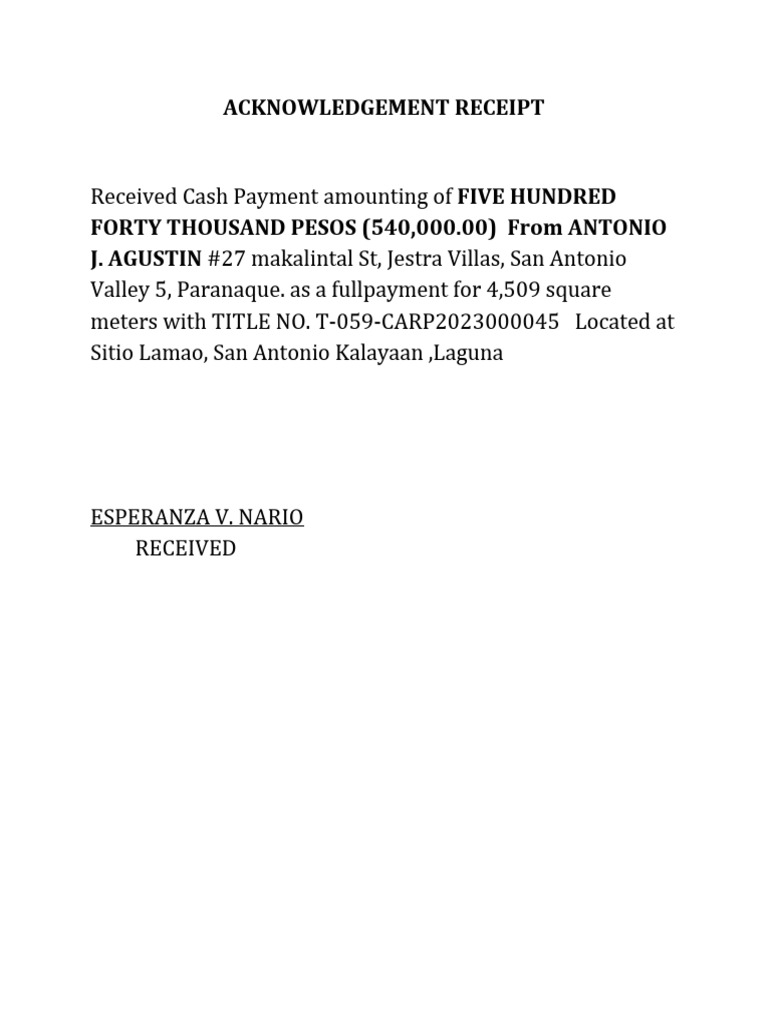 ACKNOWLEDGEMENT RECEIPT

Received Cash Payment amounting of FIVE HUNDRED FORTY THOUSAND PESOS (540,000.00) From ANTONIO J. AGUSTIN #27 makalintal St, Jestra Villas, San Antonio Valley 5, Paranaque. as a fullpayment for 4,509 square meters with TITLE NO. T-059-CARP2023000045 Located at Sitio Lamao, San Antonio Kalayaan ,Laguna

ESPERANZA V. NARIO
RECEIVED